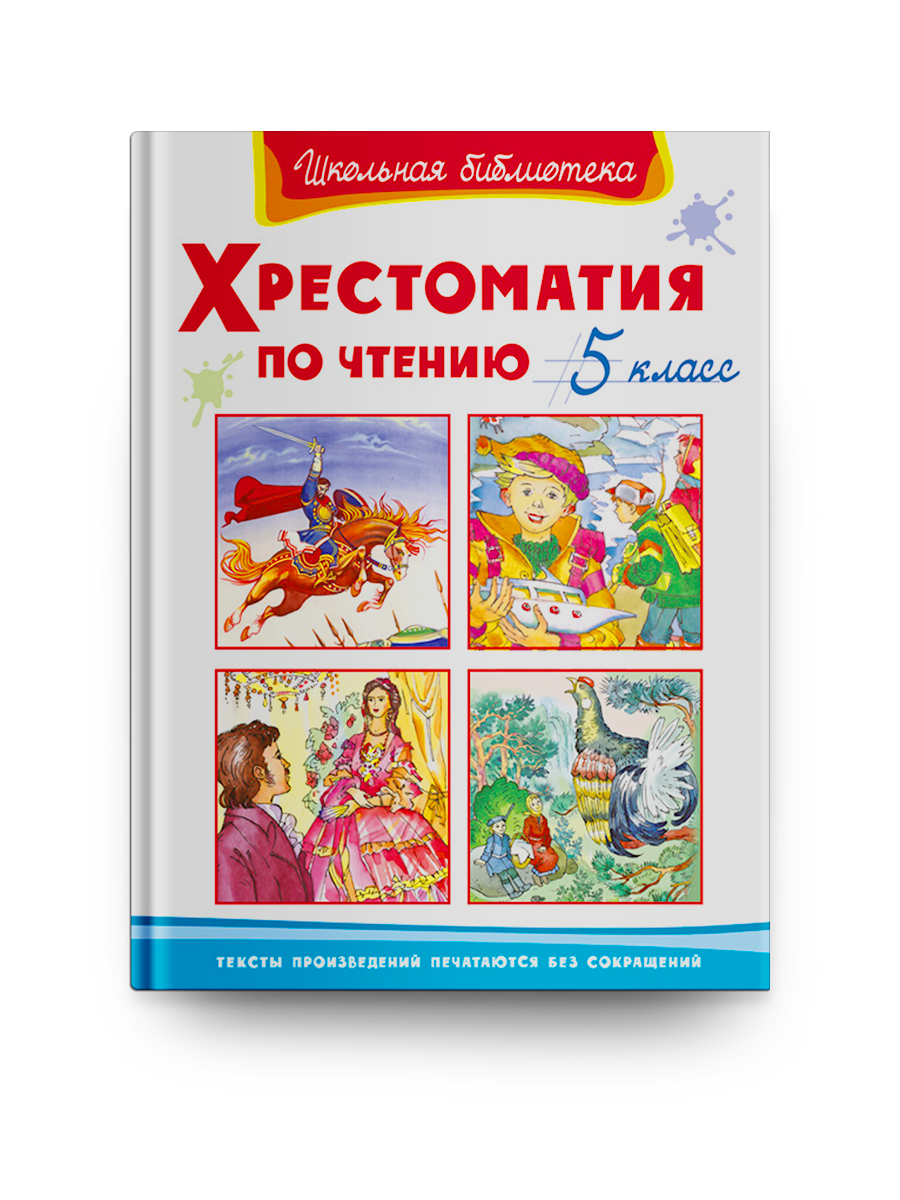 Школьная библиотека

ХРЕСТОМАТИЯ
ПО ЧТЕНИЮ 5 класс

ТЕКСТЫ ПРОИЗВЕДЕНИЙ ПЕЧАТАЮТСЯ БЕЗ СОКРАЩЕНИЙ